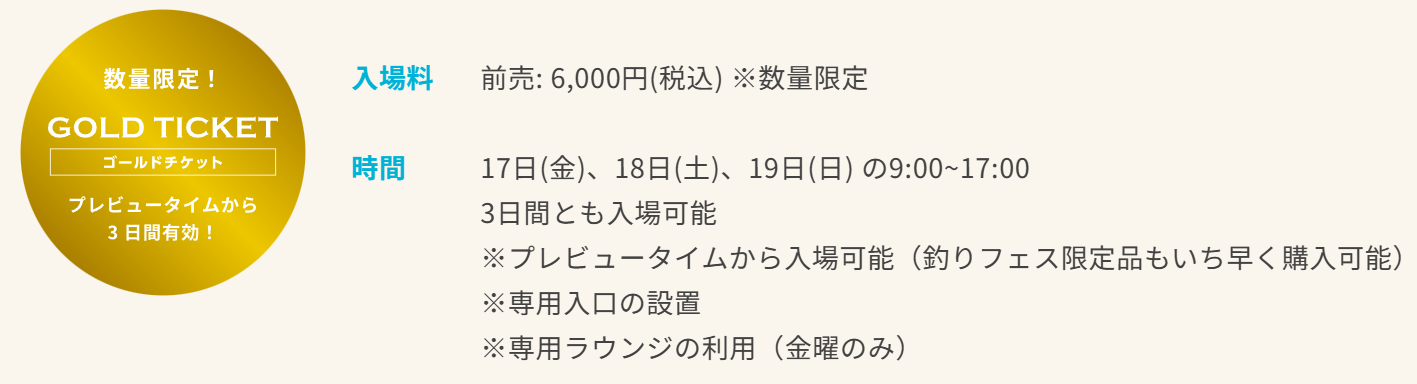 数量限定！

GOLD TICKET

ゴールドチケット

プレビュータイムから
３日間有効！

入場料　前売: 6,000円(税込) ※数量限定

時間　17日(金)、18日(土)、19日(日) の9:00~17:00
3日間とも入場可能
※プレビュータイムから入場可能（釣りフェス限定品もいち早く購入可能）
※専用入口の設置
※専用ラウンジの利用（金曜のみ）